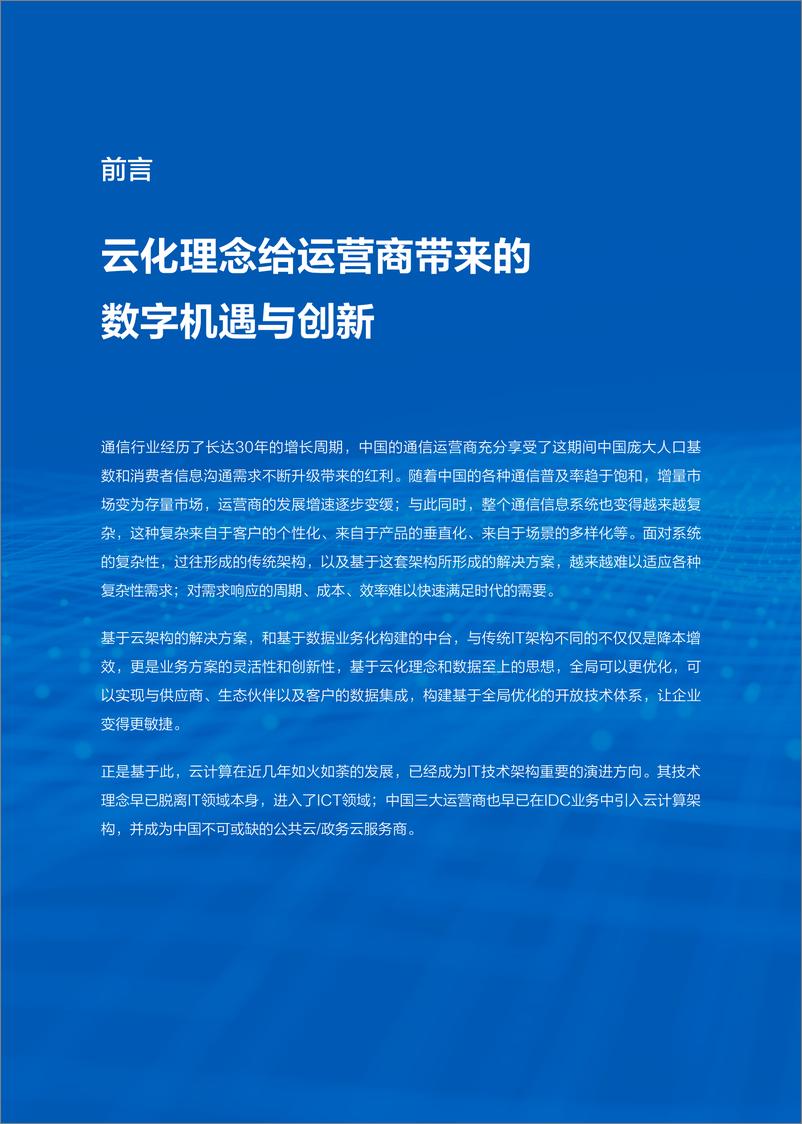 前言

云化理念给运营商带来的数字机遇与创新

通信行业经历了长达30年的增长周期，中国的通信运营商充分享受了这期间中国庞大人口基数和消费者信息沟通需求不断升级带来的红利。随着中国的各种通信普及率趋于饱和，增量市场变为存量市场，运营商的发展增速逐步变缓；与此同时，整个通信信息系统也变得越来越复杂，这种复杂来自于客户的个性化、来自于产品的垂直化、来自于场景的多样化等。面对系统的复杂性，过往形成的传统架构，以及基于这套架构所形成的解决方案，越来越难以适应各种复杂性需求；对需求响应的周期、成本、效率难以快速满足时代的需要。

基于云架构的解决方案，和基于数据业务化构建的中台，与传统IT架构不同的不仅仅是降本增效，更是业务方案的灵活性和创新性，基于云化理念和数据至上的思想，全局可以更优化，可以实现与供应商、生态伙伴以及客户的数据集成，构建基于全局优化的开放技术体系，让企业变得更敏捷。

正是基于此，云计算在近几年如火如荼的发展，已经成为IT技术架构重要的演进方向。其技术理念早已脱离IT领域本身，进入了ICT领域；中国三大运营商也早已在IDC业务中引入云计算架构，并成为中国不可或缺的公共云/政务云服务商。